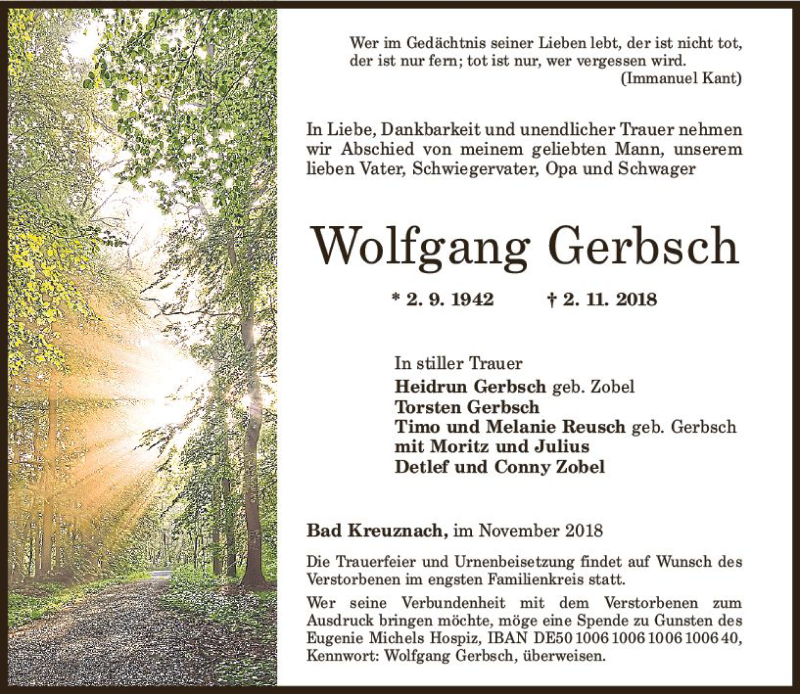 Wer im Gedächtnis seiner Lieben lebt, der ist nicht tot, der ist nur fern; tot ist nur, wer vergessen wird.
(Immanuel Kant)

In Liebe, Dankbarkeit und unendlicher Trauer nehmen wir Abschied von meinem geliebten Mann, unserem lieben Vater, Schwiegervater, Opa und Schwager

Wolfgang Gerbsch

* 2. 9. 1942 † 2. 11. 2018

In stiller Trauer
Heidrun Gerbsch geb. Zobel
Torsten Gerbsch
Timo und Melanie Reusch geb. Gerbsch
mit Moritz und Julius
Detlef und Conny Zobel

Bad Kreuznach, im November 2018

Die Trauerfeier und Urnenbeisetzung findet auf Wunsch des Verstorbenen im engsten Familienkreis statt.

Wer seine Verbundenheit mit dem Verstorbenen zum Ausdruck bringen möchte, möge eine Spende zu Gunsten des Eugenie Michels Hospiz, IBAN DE50 1006 1006 1006 1006 40, Kennwort: Wolfgang Gerbsch, überweisen.